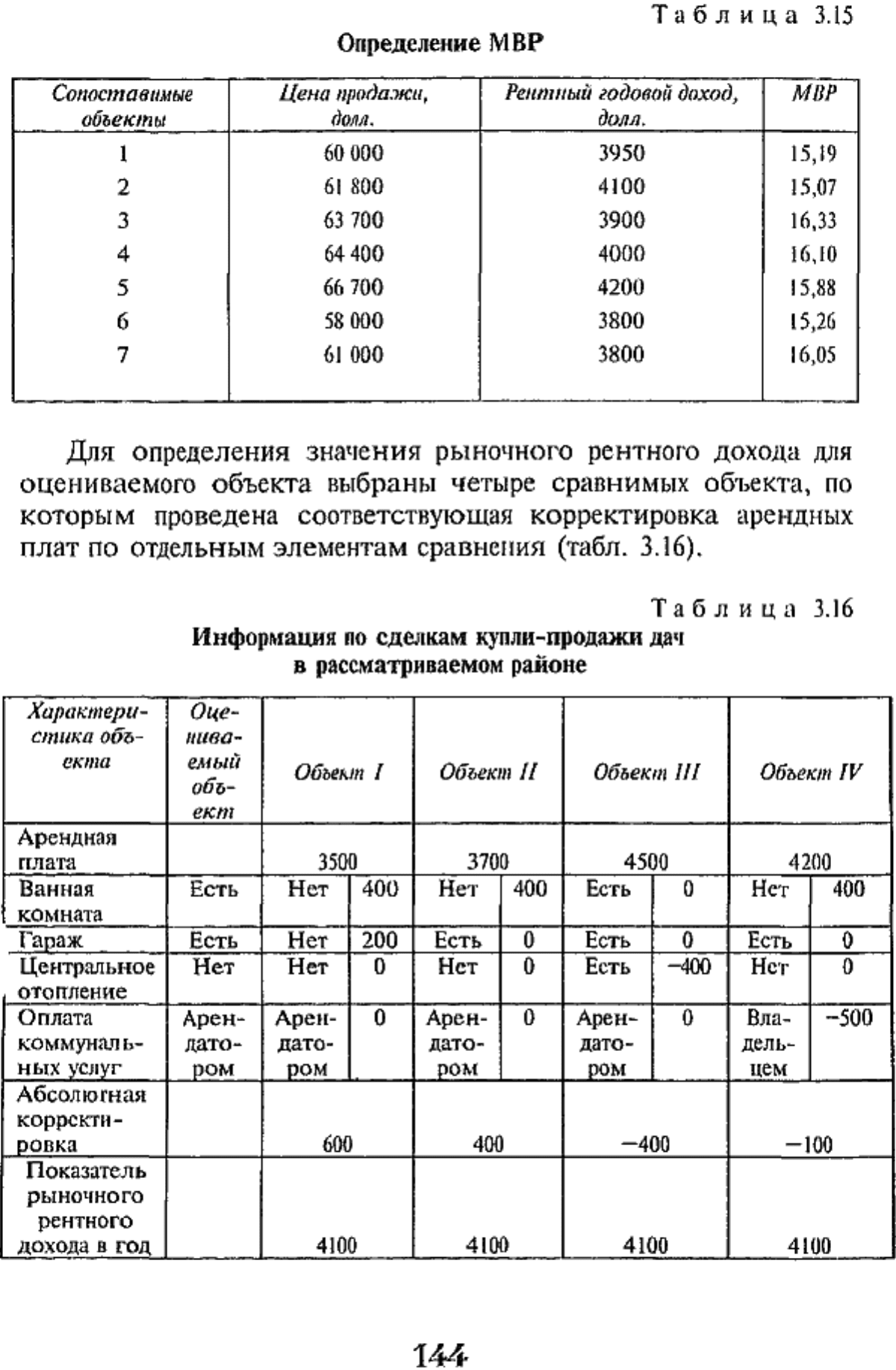 Таблица 3.15

Определение МВР

| Сопоставимые объекты | Цена продажи, долл. | Рентный годовой доход, долл. | МВР |
|---|---|---|---|
| 1 | 60 000 | 3950 | 15,19 |
| 2 | 61 800 | 4100 | 15,07 |
| 3 | 63 700 | 3900 | 16,33 |
| 4 | 64 400 | 4000 | 16,10 |
| 5 | 66 700 | 4200 | 15,88 |
| 6 | 58 000 | 3800 | 15,26 |
| 7 | 61 000 | 3800 | 16,05 |

Для определения значения рыночного рентного дохода для оцениваемого объекта выбраны четыре сравнимых объекта, по которым проведена соответствующая корректировка арендных плат по отдельным элементам сравнения (табл. 3.16).

Таблица 3.16

Информация по сделкам купли-продажи дач в рассматриваемом районе

| Характеристика объекта | Оцениваемый объект | Объект I | | Объект II | | Объект III | | Объект IV | |
|---|---|---|---|---|---|---|---|---|---|
| Арендная плата | | 3500 | | 3700 | | 4500 | | 4200 | |
| Ванная комната | Есть | Нет | 400 | Нет | 400 | Есть | 0 | Нет | 400 |
| Гараж | Есть | Нет | 200 | Есть | 0 | Есть | 0 | Есть | 0 |
| Центральное отопление | Нет | Нет | 0 | Нет | 0 | Есть | −400 | Нет | 0 |
| Оплата коммунальных услуг | Арендатором | Арендатором | 0 | Арендатором | 0 | Арендатором | 0 | Владельцем | −500 |
| Абсолютная корректировка | | 600 | | 400 | | −400 | | −100 | |
| Показатель рыночного рентного дохода в год | | 4100 | | 4100 | | 4100 | | 4100 | |

144